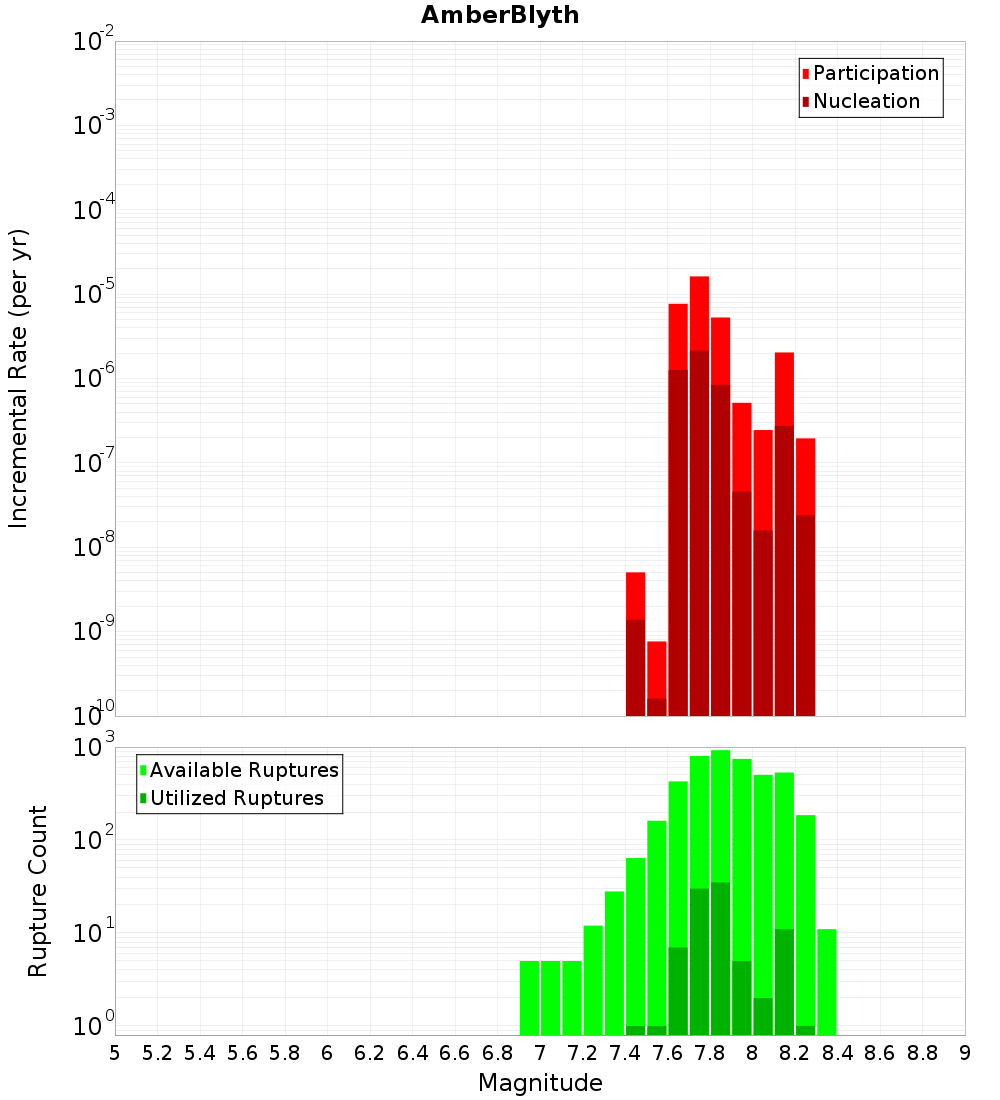 AmberBlyth

Participation
Nucleation

Incremental Rate (per yr)

$10^{-2}$
$10^{-3}$
$10^{-4}$
$10^{-5}$
$10^{-6}$
$10^{-7}$
$10^{-8}$
$10^{-9}$
$10^{-10}$

Available Ruptures
Utilized Ruptures

Rupture Count

$10^{3}$
$10^{2}$
$10^{1}$
$10^{0}$

5 5.2 5.4 5.6 5.8 6 6.2 6.4 6.6 6.8 7 7.2 7.4 7.6 7.8 8 8.2 8.4 8.6 8.8 9

Magnitude